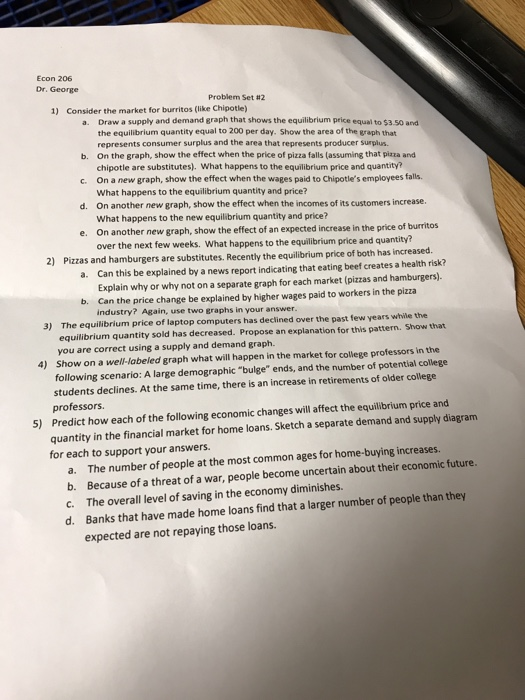 Econ 206
Dr. George

Problem Set #2

1) Consider the market for burritos (like Chipotle)
a. Draw a supply and demand graph that shows the equilibrium price equal to $3.50 and the equilibrium quantity equal to 200 per day. Show the area of the graph that represents consumer surplus and the area that represents producer surplus.
b. On the graph, show the effect when the price of pizza falls (assuming that pizza and chipotle are substitutes). What happens to the equilibrium price and quantity?
c. On a new graph, show the effect when the wages paid to Chipotle's employees falls. What happens to the equilibrium quantity and price?
d. On another new graph, show the effect when the incomes of its customers increase. What happens to the new equilibrium quantity and price?
e. On another new graph, show the effect of an expected increase in the price of burritos over the next few weeks. What happens to the equilibrium price and quantity?
2) Pizzas and hamburgers are substitutes. Recently the equilibrium price of both has increased.
a. Can this be explained by a news report indicating that eating beef creates a health risk? Explain why or why not on a separate graph for each market (pizzas and hamburgers).
b. Can the price change be explained by higher wages paid to workers in the pizza industry? Again, use two graphs in your answer.
3) The equilibrium price of laptop computers has declined over the past few years while the equilibrium quantity sold has decreased. Propose an explanation for this pattern. Show that you are correct using a supply and demand graph.
4) Show on a well-labeled graph what will happen in the market for college professors in the following scenario: A large demographic "bulge" ends, and the number of potential college students declines. At the same time, there is an increase in retirements of older college professors.
5) Predict how each of the following economic changes will affect the equilibrium price and quantity in the financial market for home loans. Sketch a separate demand and supply diagram for each to support your answers.
a. The number of people at the most common ages for home-buying increases.
b. Because of a threat of a war, people become uncertain about their economic future.
c. The overall level of saving in the economy diminishes.
d. Banks that have made home loans find that a larger number of people than they expected are not repaying those loans.